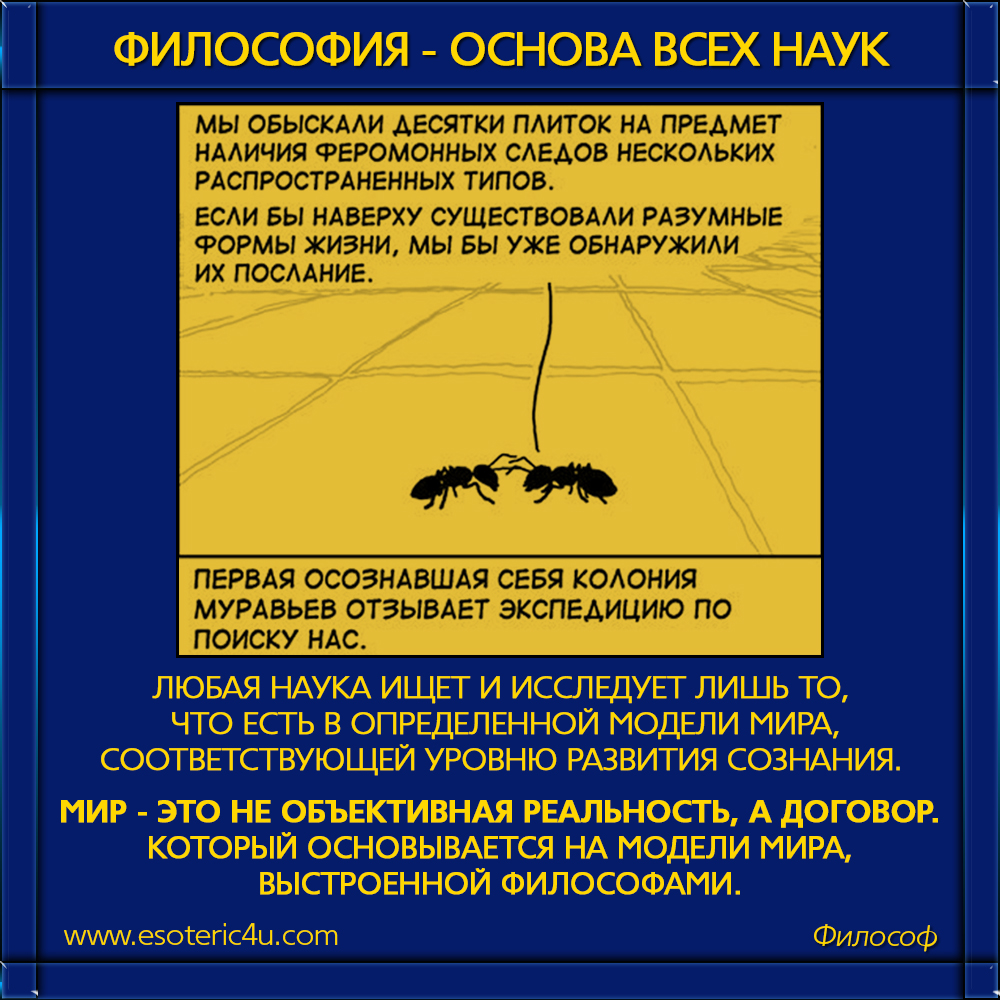 ФИЛОСОФИЯ - ОСНОВА ВСЕХ НАУК

МЫ ОБЫСКАЛИ ДЕСЯТКИ ПЛИТОК НА ПРЕДМЕТ НАЛИЧИЯ ФЕРОМОННЫХ СЛЕДОВ НЕСКОЛЬКИХ РАСПРОСТРАНЕННЫХ ТИПОВ.

ЕСЛИ БЫ НАВЕРХУ СУЩЕСТВОВАЛИ РАЗУМНЫЕ ФОРМЫ ЖИЗНИ, МЫ БЫ УЖЕ ОБНАРУЖИЛИ ИХ ПОСЛАНИЕ.

ПЕРВАЯ ОСОЗНАВШАЯ СЕБЯ КОЛОНИЯ МУРАВЬЕВ ОТЗЫВАЕТ ЭКСПЕДИЦИЮ ПО ПОИСКУ НАС.

ЛЮБАЯ НАУКА ИЩЕТ И ИССЛЕДУЕТ ЛИШЬ ТО, ЧТО ЕСТЬ В ОПРЕДЕЛЕННОЙ МОДЕЛИ МИРА, СООТВЕТСТВУЮЩЕЙ УРОВНЮ РАЗВИТИЯ СОЗНАНИЯ.

МИР - ЭТО НЕ ОБЪЕКТИВНАЯ РЕАЛЬНОСТЬ, А ДОГОВОР. КОТОРЫЙ ОСНОВЫВАЕТСЯ НА МОДЕЛИ МИРА, ВЫСТРОЕННОЙ ФИЛОСОФАМИ.

www.esoteric4u.com

Философ